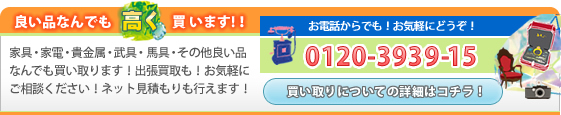 良い品なんでも 高く 買います!!

家具・家電・貴金属・武具・馬具・その他良い品なんでも買い取ります！出張買取も！お気軽にご相談ください！ネット見積もりも行えます！

お電話からでも！お気軽にどうぞ！

0120-3939-15

買い取りについての詳細はコチラ！